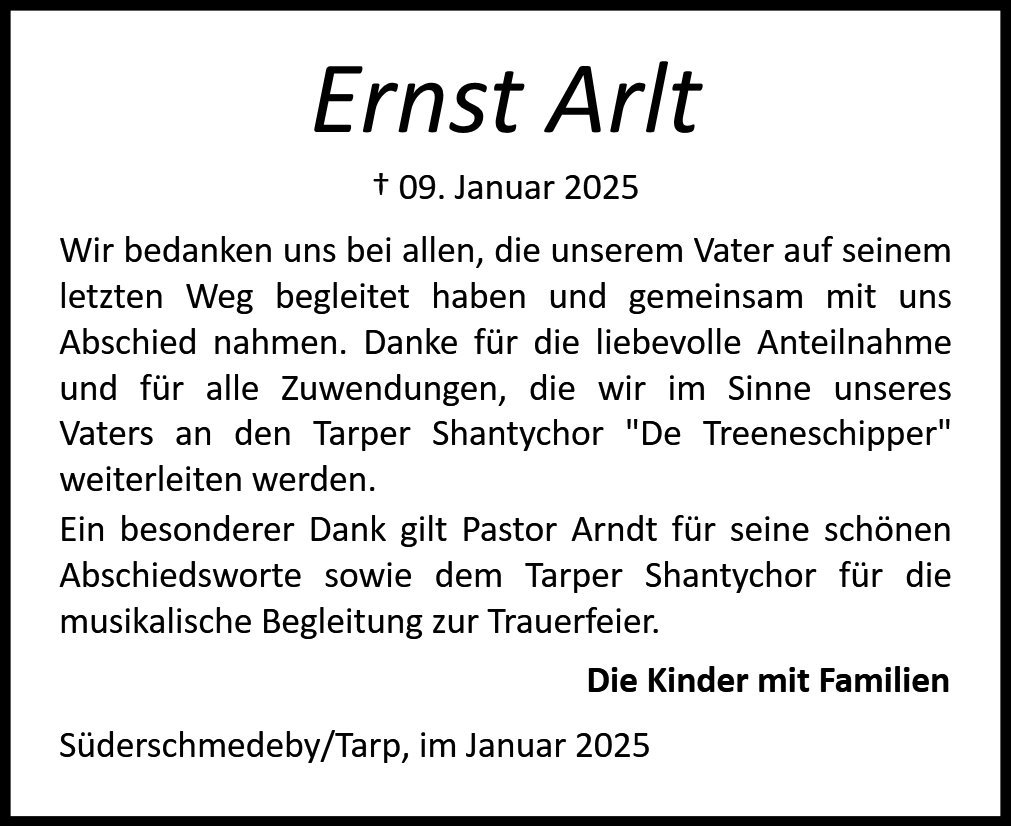 Ernst Arlt

† 09. Januar 2025

Wir bedanken uns bei allen, die unserem Vater auf seinem letzten Weg begleitet haben und gemeinsam mit uns Abschied nahmen. Danke für die liebevolle Anteilnahme und für alle Zuwendungen, die wir im Sinne unseres Vaters an den Tarper Shantychor "De Treeneschipper" weiterleiten werden.

Ein besonderer Dank gilt Pastor Arndt für seine schönen Abschiedsworte sowie dem Tarper Shantychor für die musikalische Begleitung zur Trauerfeier.

Die Kinder mit Familien

Süderschmedeby/Tarp, im Januar 2025